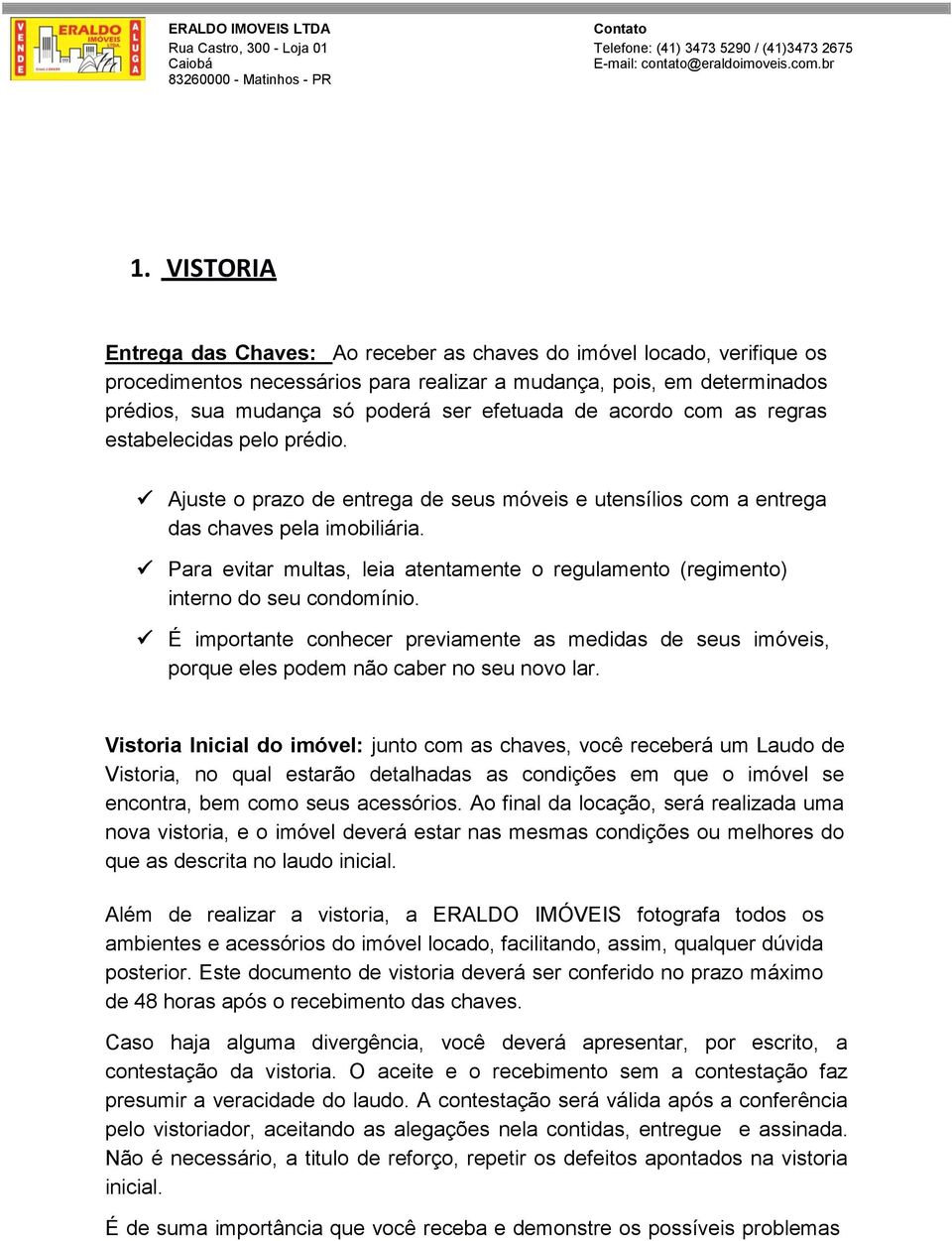 VENDE ERALDO IMÓVEIS LTDA ALUGA

ERALDO IMOVEIS LTDA
Rua Castro, 300 - Loja 01
Caiobá
83260000 - Matinhos - PR

Contato
Telefone: (41) 3473 5290 / (41)3473 2675
E-mail: contato@eraldoimoveis.com.br

1. VISTORIA

Entrega das Chaves: Ao receber as chaves do imóvel locado, verifique os procedimentos necessários para realizar a mudança, pois, em determinados prédios, sua mudança só poderá ser efetuada de acordo com as regras estabelecidas pelo prédio.

✓ Ajuste o prazo de entrega de seus móveis e utensílios com a entrega das chaves pela imobiliária.

✓ Para evitar multas, leia atentamente o regulamento (regimento) interno do seu condomínio.

✓ É importante conhecer previamente as medidas de seus imóveis, porque eles podem não caber no seu novo lar.

Vistoria Inicial do imóvel: junto com as chaves, você receberá um Laudo de Vistoria, no qual estarão detalhadas as condições em que o imóvel se encontra, bem como seus acessórios. Ao final da locação, será realizada uma nova vistoria, e o imóvel deverá estar nas mesmas condições ou melhores do que as descrita no laudo inicial.

Além de realizar a vistoria, a ERALDO IMÓVEIS fotografa todos os ambientes e acessórios do imóvel locado, facilitando, assim, qualquer dúvida posterior. Este documento de vistoria deverá ser conferido no prazo máximo de 48 horas após o recebimento das chaves.

Caso haja alguma divergência, você deverá apresentar, por escrito, a contestação da vistoria. O aceite e o recebimento sem a contestação faz presumir a veracidade do laudo. A contestação será válida após a conferência pelo vistoriador, aceitando as alegações nela contidas, entregue e assinada. Não é necessário, a titulo de reforço, repetir os defeitos apontados na vistoria inicial.

É de suma importância que você receba e demonstre os possíveis problemas